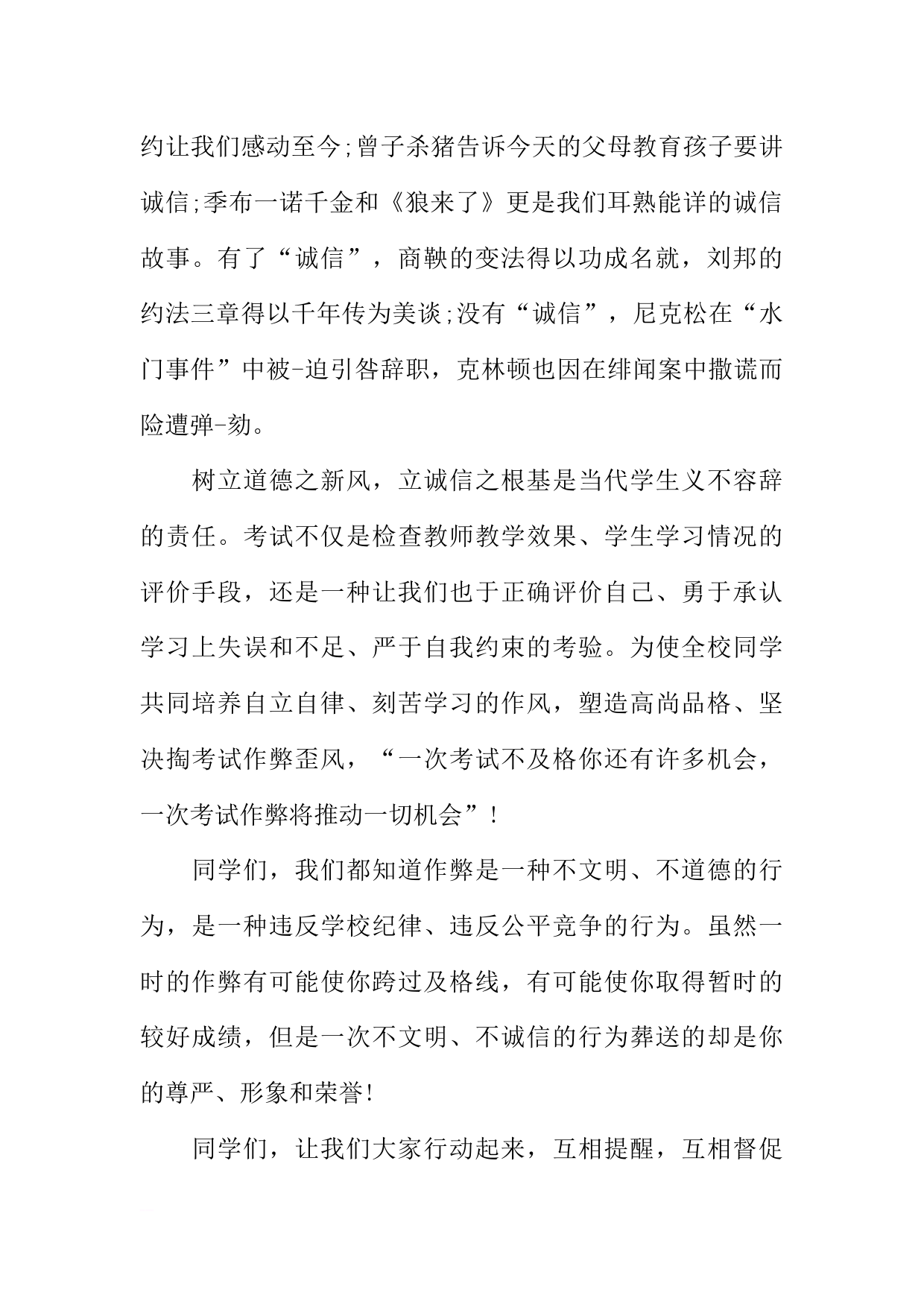 约让我们感动至今;曾子杀猪告诉今天的父母教育孩子要讲诚信;季布一诺千金和《狼来了》更是我们耳熟能详的诚信故事。有了“诚信”，商鞅的变法得以功成名就，刘邦的约法三章得以千年传为美谈;没有“诚信”，尼克松在“水门事件”中被-迫引咎辞职，克林顿也因在绯闻案中撒谎而险遭弹-劾。

树立道德之新风，立诚信之根基是当代学生义不容辞的责任。考试不仅是检查教师教学效果、学生学习情况的评价手段，还是一种让我们也于正确评价自己、勇于承认学习上失误和不足、严于自我约束的考验。为使全校同学共同培养自立自律、刻苦学习的作风，塑造高尚品格、坚决掏考试作弊歪风，“一次考试不及格你还有许多机会，一次考试作弊将推动一切机会”!

同学们，我们都知道作弊是一种不文明、不道德的行为，是一种违反学校纪律、违反公平竞争的行为。虽然一时的作弊有可能使你跨过及格线，有可能使你取得暂时的较好成绩，但是一次不文明、不诚信的行为葬送的却是你的尊严、形象和荣誉!

同学们，让我们大家行动起来，互相提醒，互相督促